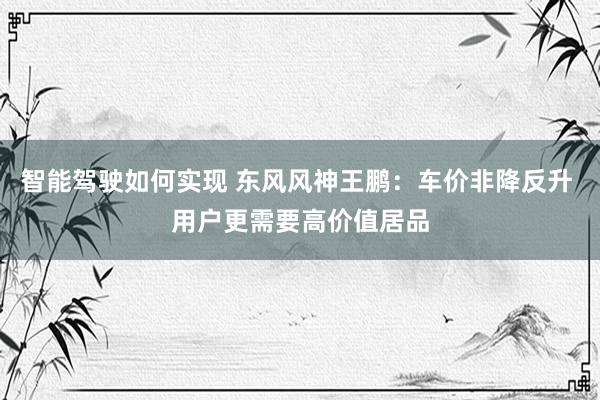 智能驾驶如何实现 东风风神王鹏：车价非降反升 用户更需要高价值居品